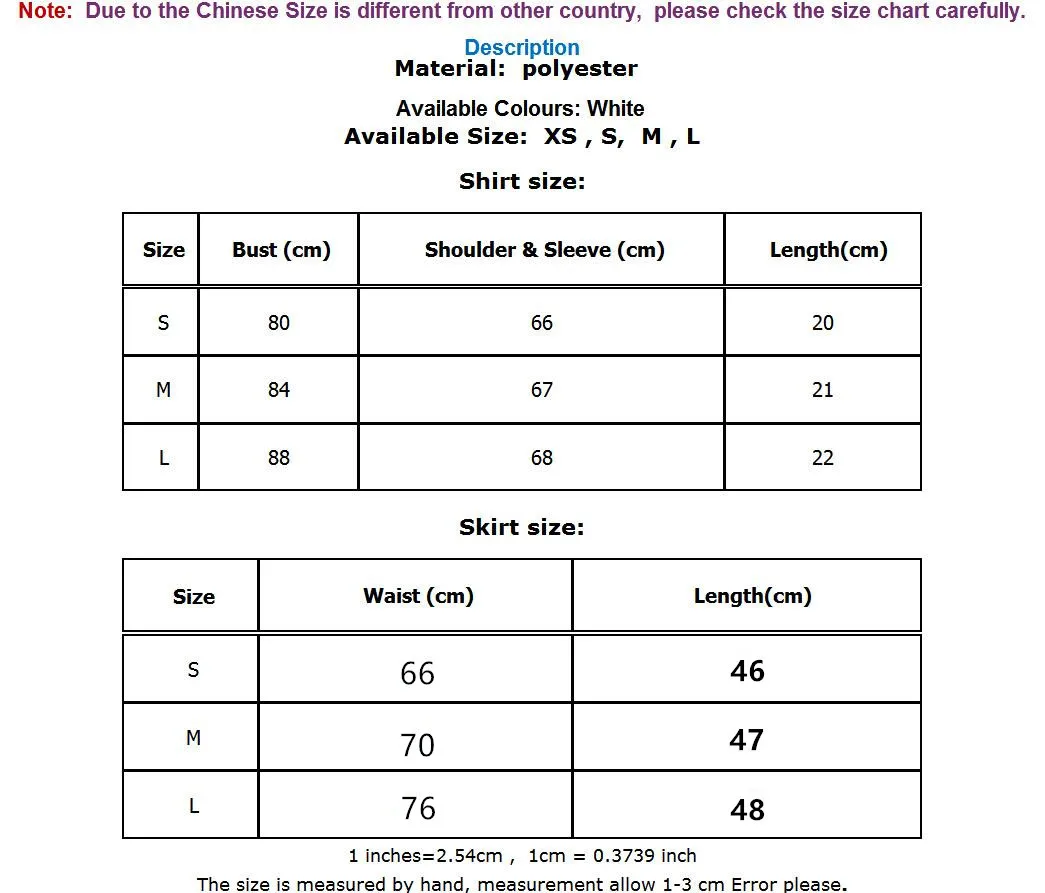 Note: Due to the Chinese Size is different from other country, please check the size chart carefully.

Description
Material: polyester

Available Colours: White
Available Size: XS , S, M , L

Shirt size:

| Size | Bust (cm) | Shoulder & Sleeve (cm) | Length(cm) |
|---|---|---|---|
| S | 80 | 66 | 20 |
| M | 84 | 67 | 21 |
| L | 88 | 68 | 22 |

Skirt size:

| Size | Waist (cm) | Length(cm) |
|---|---|---|
| S | 66 | 46 |
| M | 70 | 47 |
| L | 76 | 48 |

1 inches=2.54cm , 1cm = 0.3739 inch
The size is measured by hand, measurement allow 1-3 cm Error please.